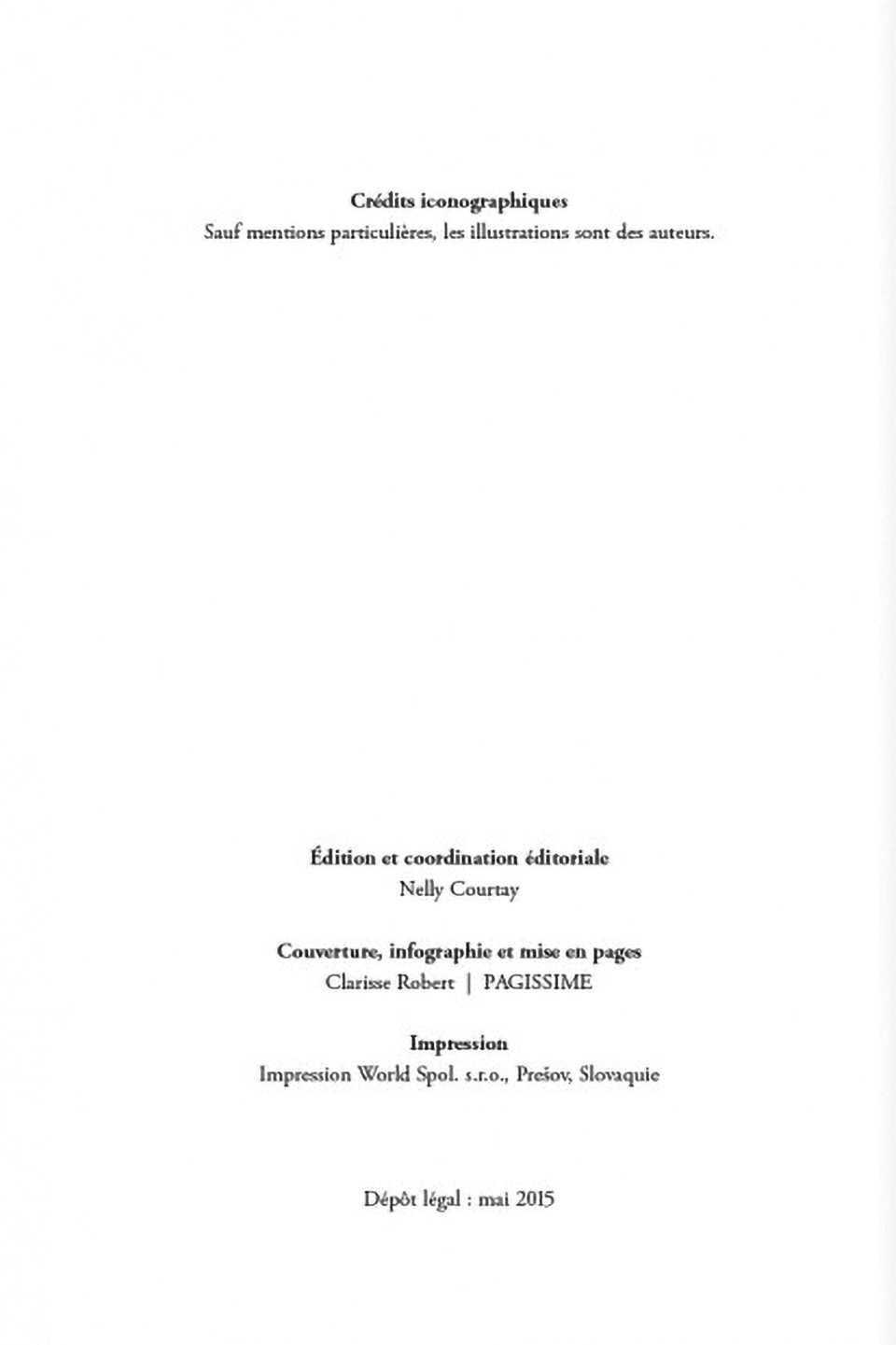 Crédits iconographiques
Sauf mentions particulières, les illustrations sont des auteurs.

Édition et coordination éditoriale
Nelly Courtay

Couverture, infographie et mise en pages
Clarisse Robert | PAGISSIME

Impression
Impression World Spol. s.r.o., Prešov, Slovaquie

Dépôt légal : mai 2015